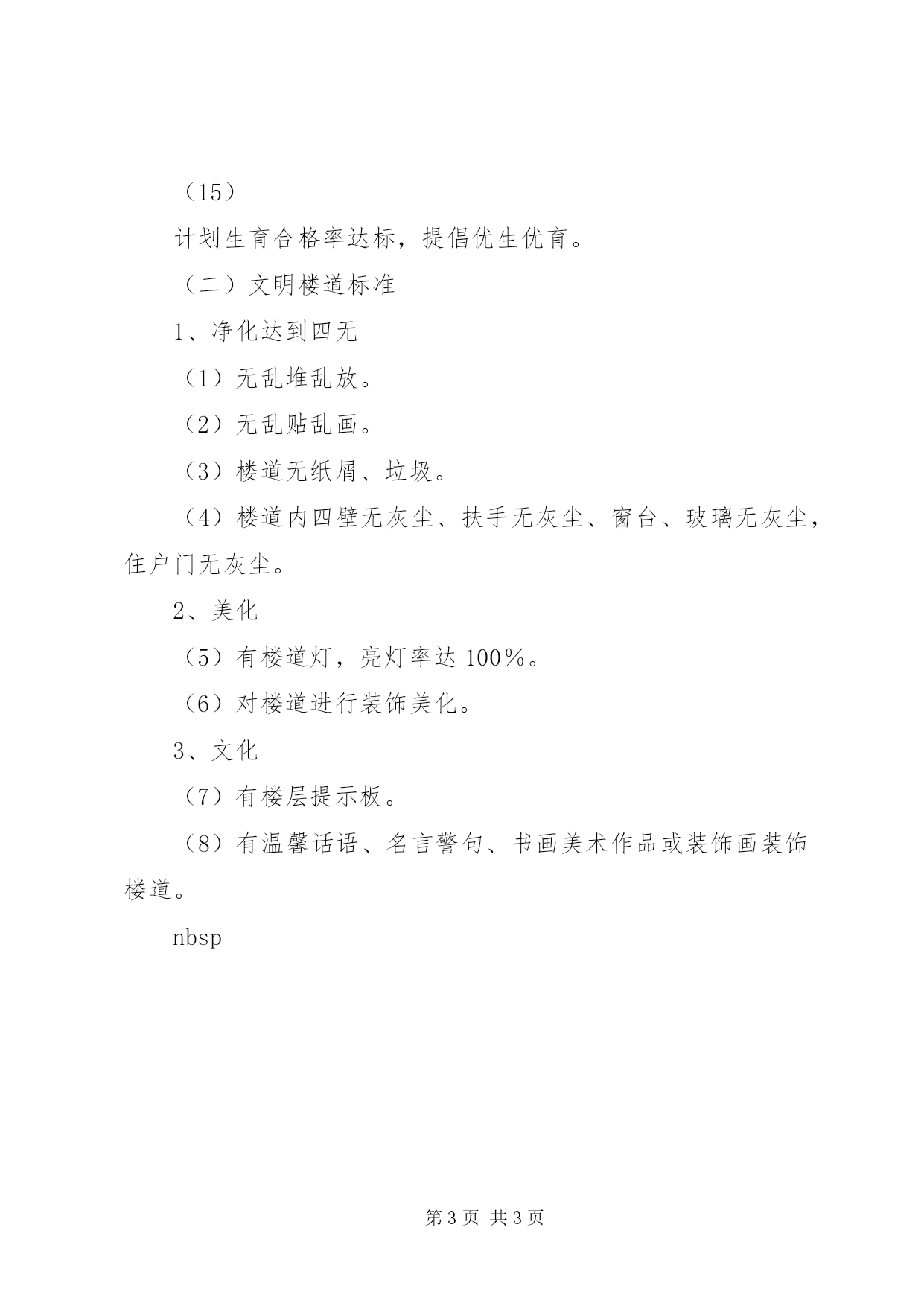 （15）

计划生育合格率达标，提倡优生优育。

（二）文明楼道标准

1、净化达到四无

（1）无乱堆乱放。

（2）无乱贴乱画。

（3）楼道无纸屑、垃圾。

（4）楼道内四壁无灰尘、扶手无灰尘、窗台、玻璃无灰尘，住户门无灰尘。

2、美化

（5）有楼道灯，亮灯率达 100%。

（6）对楼道进行装饰美化。

3、文化

（7）有楼层提示板。

（8）有温馨话语、名言警句、书画美术作品或装饰画装饰楼道。

nbsp

第 3 页 共 3 页